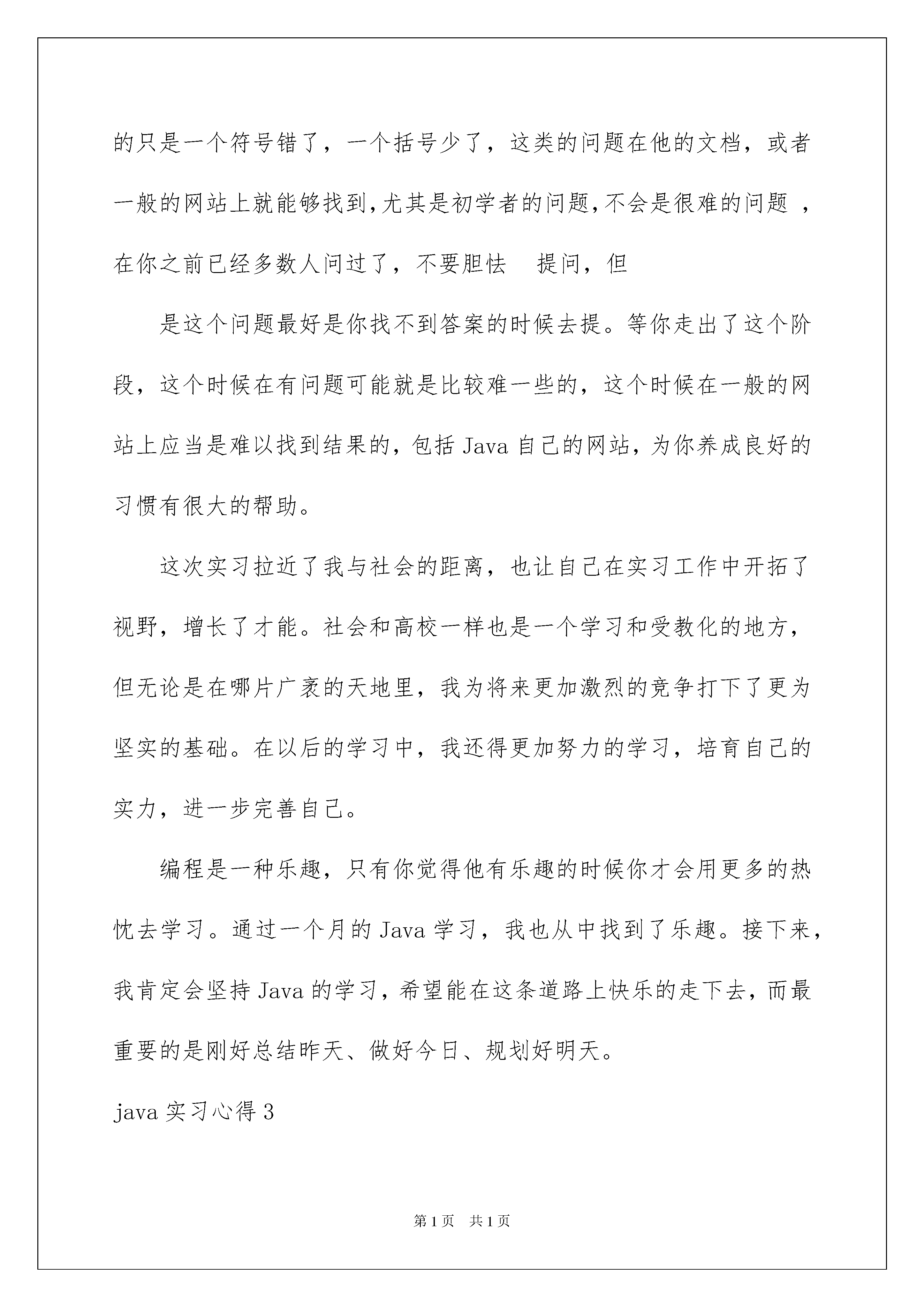 的只是一个符号错了，一个括号少了，这类的问题在他的文档，或者一般的网站上就能够找到,尤其是初学者的问题,不会是很难的问题 ，在你之前已经多数人问过了，不要胆怯 提问，但

是这个问题最好是你找不到答案的时候去提。等你走出了这个阶段，这个时候在有问题可能就是比较难一些的，这个时候在一般的网站上应当是难以找到结果的，包括 Java 自己的网站，为你养成良好的习惯有很大的帮助。

这次实习拉近了我与社会的距离，也让自己在实习工作中开拓了视野，增长了才能。社会和高校一样也是一个学习和受教化的地方，但无论是在哪片广袤的天地里，我为将来更加激烈的竞争打下了更为坚实的基础。在以后的学习中，我还得更加努力的学习，培育自己的实力，进一步完善自己。

编程是一种乐趣，只有你觉得他有乐趣的时候你才会用更多的热忱去学习。通过一个月的 Java 学习，我也从中找到了乐趣。接下来，我肯定会坚持 Java 的学习，希望能在这条道路上快乐的走下去，而最重要的是刚好总结昨天、做好今日、规划好明天。

java 实习心得 3

第 1 页 共 1 页